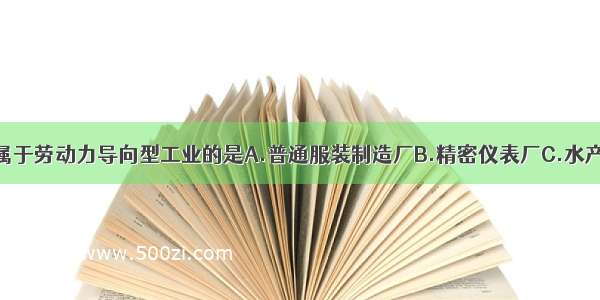 属于劳动力导向型工业的是A.普通服装制造厂B.精密仪表厂C.水产

www.500zi.com